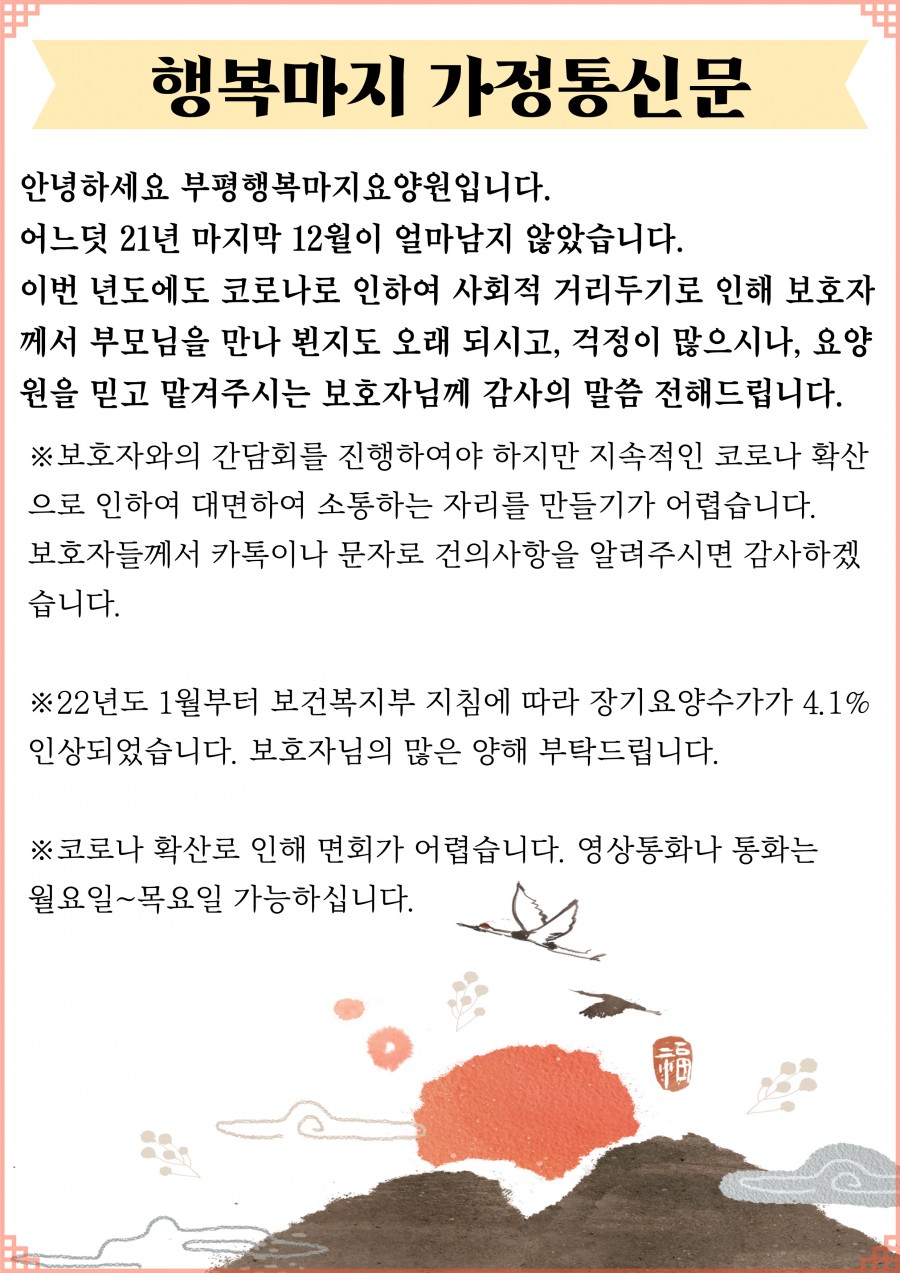 행복마지 가정통신문

안녕하세요 부평행복마지요양원입니다.
어느덧 21년 마지막 12월이 얼마남지 않았습니다.
이번 년도에도 코로나로 인하여 사회적 거리두기로 인해 보호자께서 부모님을 만나 뵌지도 오래 되시고, 걱정이 많으시나, 요양원을 믿고 맡겨주시는 보호자님께 감사의 말씀 전해드립니다.

※보호자와의 간담회를 진행하여야 하지만 지속적인 코로나 확산으로 인하여 대면하여 소통하는 자리를 만들기가 어렵습니다. 보호자들께서 카톡이나 문자로 건의사항을 알려주시면 감사하겠습니다.

※22년도 1월부터 보건복지부 지침에 따라 장기요양수가가 4.1% 인상되었습니다. 보호자님의 많은 양해 부탁드립니다.

※코로나 확산로 인해 면회가 어렵습니다. 영상통화나 통화는 월요일~목요일 가능하십니다.

福